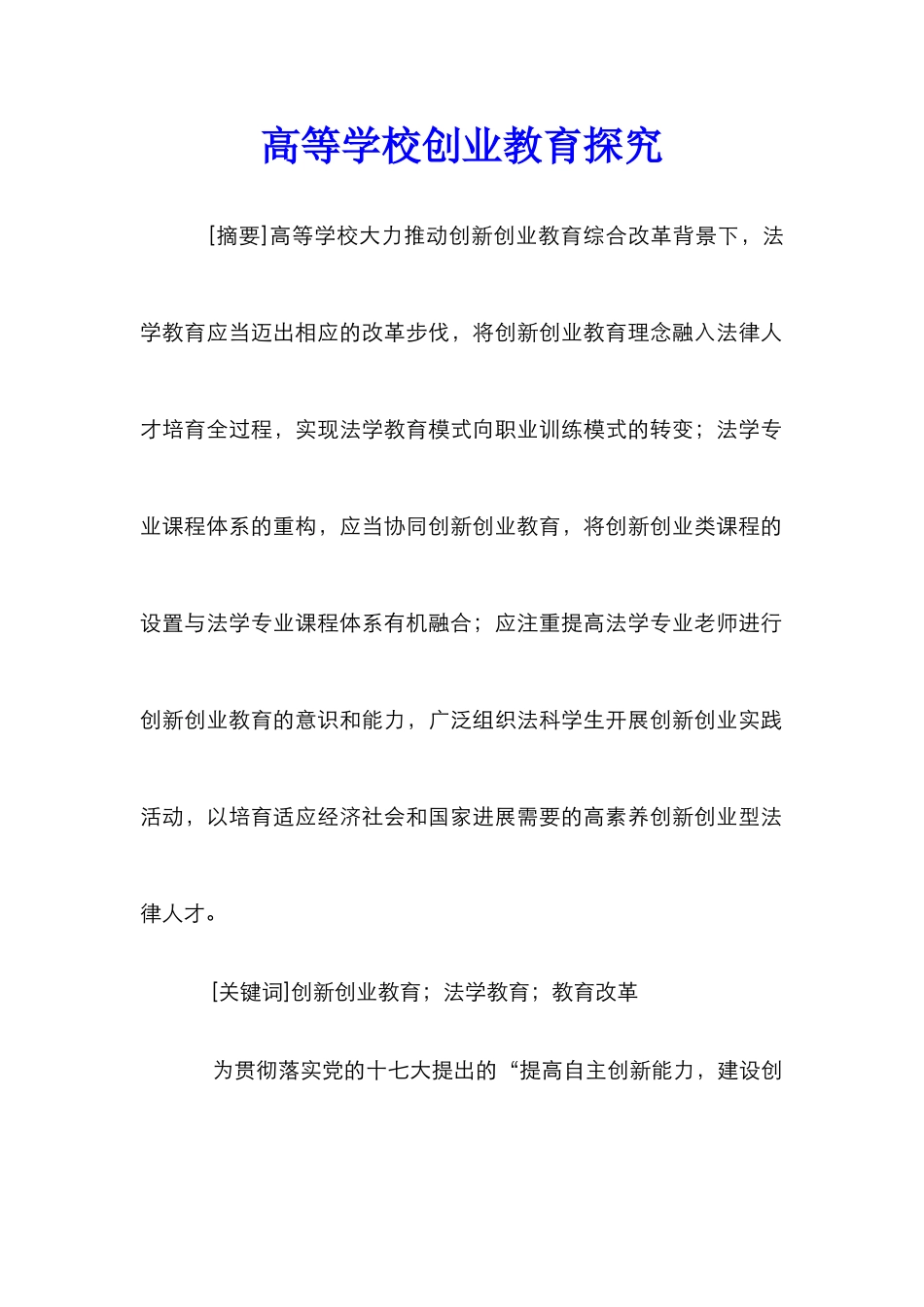 高等学校创业教育探究

[摘要]高等学校大力推动创新创业教育综合改革背景下，法学教育应当迈出相应的改革步伐，将创新创业教育理念融入法律人才培育全过程，实现法学教育模式向职业训练模式的转变；法学专业课程体系的重构，应当协同创新创业教育，将创新创业类课程的设置与法学专业课程体系有机融合；应注重提高法学专业老师进行创新创业教育的意识和能力，广泛组织法科学生开展创新创业实践活动，以培育适应经济社会和国家进展需要的高素养创新创业型法律人才。

[关键词]创新创业教育；法学教育；教育改革

为贯彻落实党的十七大提出的“提高自主创新能力，建设创